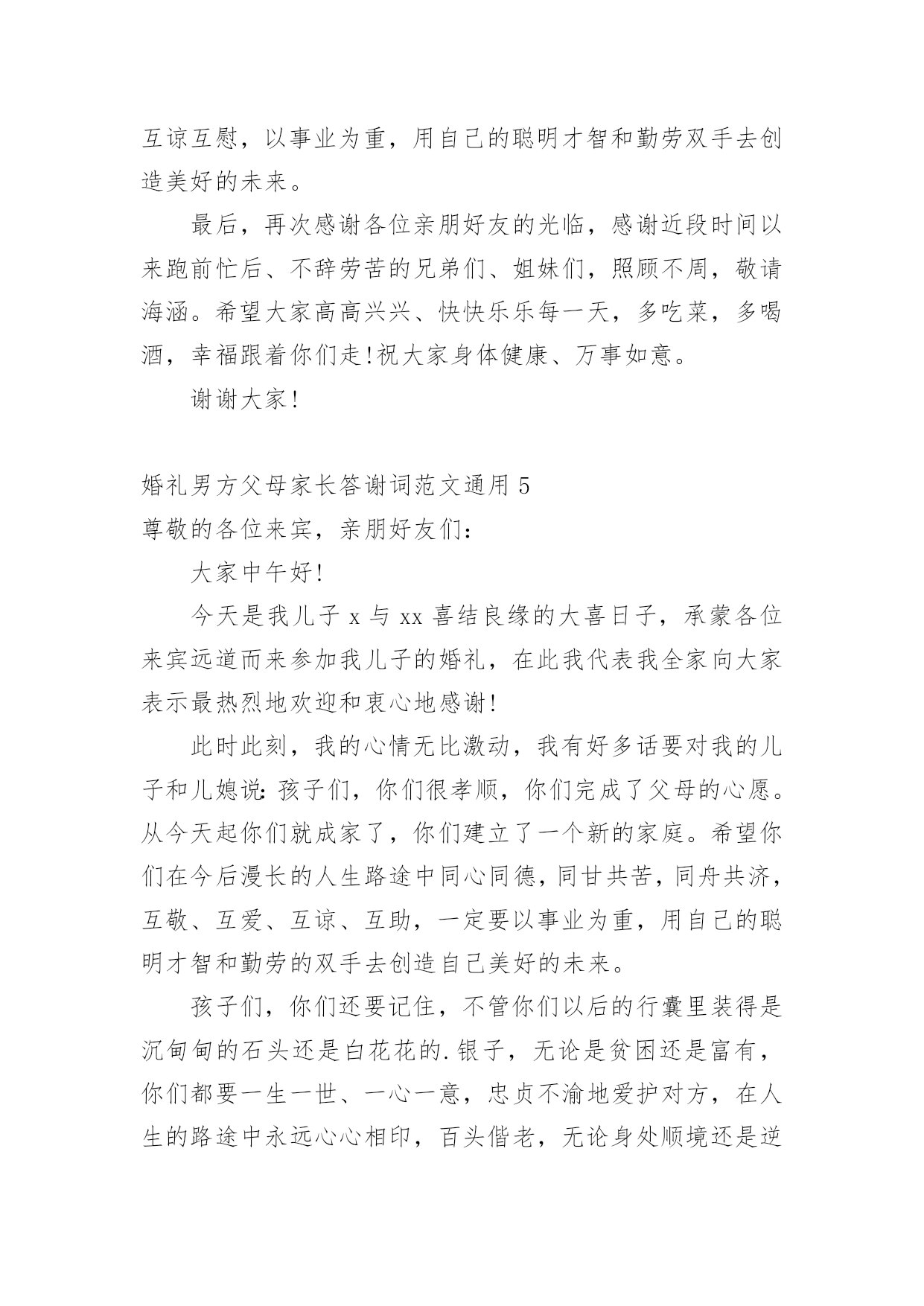 互谅互慰，以事业为重，用自己的聪明才智和勤劳双手去创造美好的未来。

最后，再次感谢各位亲朋好友的光临，感谢近段时间以来跑前忙后、不辞劳苦的兄弟们、姐妹们，照顾不周，敬请海涵。希望大家高高兴兴、快快乐乐每一天，多吃菜，多喝酒，幸福跟着你们走!祝大家身体健康、万事如意。

谢谢大家!

婚礼男方父母家长答谢词范文通用 5

尊敬的各位来宾，亲朋好友们:

大家中午好!

今天是我儿子 x 与 xx 喜结良缘的大喜日子，承蒙各位来宾远道而来参加我儿子的婚礼，在此我代表我全家向大家表示最热烈地欢迎和衷心地感谢!

此时此刻，我的心情无比激动，我有好多话要对我的儿子和儿媳说:孩子们，你们很孝顺，你们完成了父母的心愿。从今天起你们就成家了，你们建立了一个新的家庭。希望你们在今后漫长的人生路途中同心同德，同甘共苦，同舟共济，互敬、互爱、互谅、互助，一定要以事业为重，用自己的聪明才智和勤劳的双手去创造自己美好的未来。

孩子们，你们还要记住，不管你们以后的行囊里装得是沉甸甸的石头还是白花花的.银子，无论是贫困还是富有，你们都要一生一世、一心一意，忠贞不渝地爱护对方，在人生的路途中永远心心相印，百头偕老，无论身处顺境还是逆